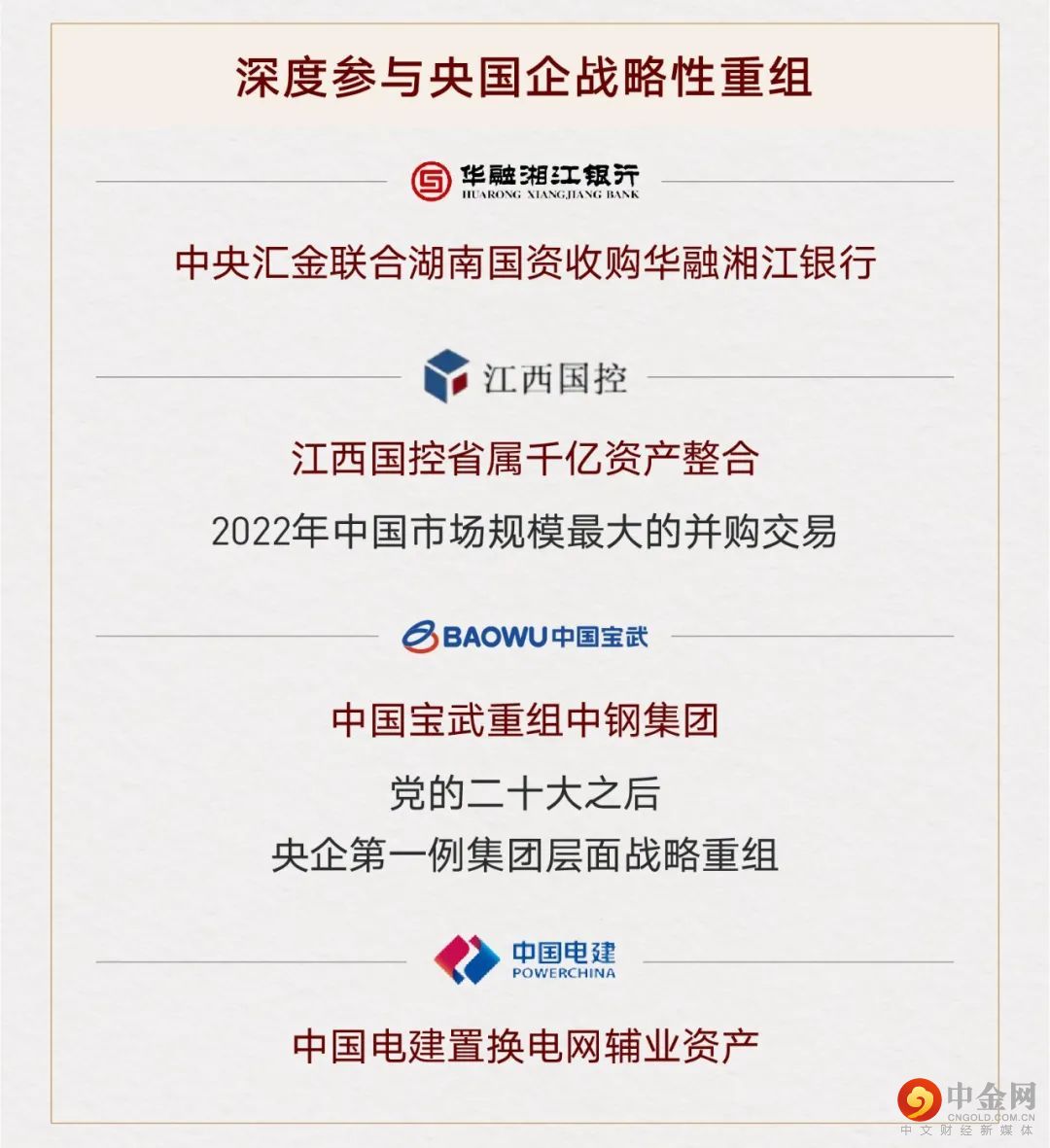 深度参与央国企战略性重组

华融湘江银行
HUARONG XIANGJIANG BANK

中央汇金联合湖南国资收购华融湘江银行

江西国控

江西国控省属千亿资产整合

2022年中国市场规模最大的并购交易

BAOWU中国宝武

中国宝武重组中钢集团

党的二十大之后
央企第一例集团层面战略重组

中国电建
POWERCHINA

中国电建置换电网辅业资产

中金网
CNGOLD.COM.CN
中文财经新媒体